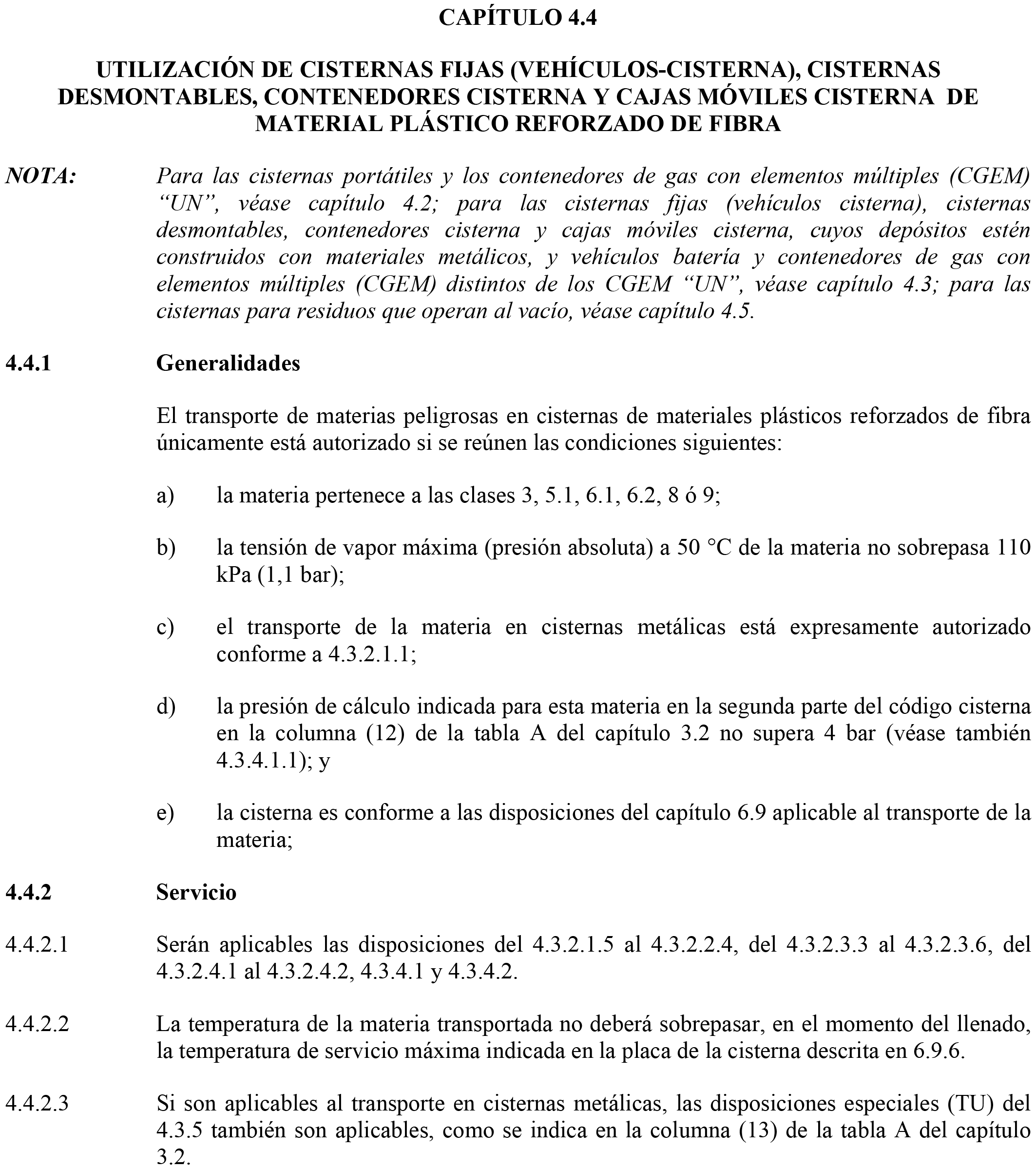 CAPÍTULO 4.4

UTILIZACIÓN DE CISTERNAS FIJAS (VEHÍCULOS-CISTERNA), CISTERNAS DESMONTABLES, CONTENEDORES CISTERNA Y CAJAS MÓVILES CISTERNA DE MATERIAL PLÁSTICO REFORZADO DE FIBRA

NOTA: Para las cisternas portátiles y los contenedores de gas con elementos múltiples (CGEM) “UN”, véase capítulo 4.2; para las cisternas fijas (vehículos cisterna), cisternas desmontables, contenedores cisterna y cajas móviles cisterna, cuyos depósitos estén construidos con materiales metálicos, y vehículos batería y contenedores de gas con elementos múltiples (CGEM) distintos de los CGEM “UN”, véase capítulo 4.3; para las cisternas para residuos que operan al vacío, véase capítulo 4.5.

4.4.1 Generalidades

El transporte de materias peligrosas en cisternas de materiales plásticos reforzados de fibra únicamente está autorizado si se reúnen las condiciones siguientes:

a) la materia pertenece a las clases 3, 5.1, 6.1, 6.2, 8 ó 9;

b) la tensión de vapor máxima (presión absoluta) a 50 °C de la materia no sobrepasa 110 kPa (1,1 bar);

c) el transporte de la materia en cisternas metálicas está expresamente autorizado conforme a 4.3.2.1.1;

d) la presión de cálculo indicada para esta materia en la segunda parte del código cisterna en la columna (12) de la tabla A del capítulo 3.2 no supera 4 bar (véase también 4.3.4.1.1); y

e) la cisterna es conforme a las disposiciones del capítulo 6.9 aplicable al transporte de la materia;

4.4.2 Servicio

4.4.2.1 Serán aplicables las disposiciones del 4.3.2.1.5 al 4.3.2.2.4, del 4.3.2.3.3 al 4.3.2.3.6, del 4.3.2.4.1 al 4.3.2.4.2, 4.3.4.1 y 4.3.4.2.

4.4.2.2 La temperatura de la materia transportada no deberá sobrepasar, en el momento del llenado, la temperatura de servicio máxima indicada en la placa de la cisterna descrita en 6.9.6.

4.4.2.3 Si son aplicables al transporte en cisternas metálicas, las disposiciones especiales (TU) del 4.3.5 también son aplicables, como se indica en la columna (13) de la tabla A del capítulo 3.2.